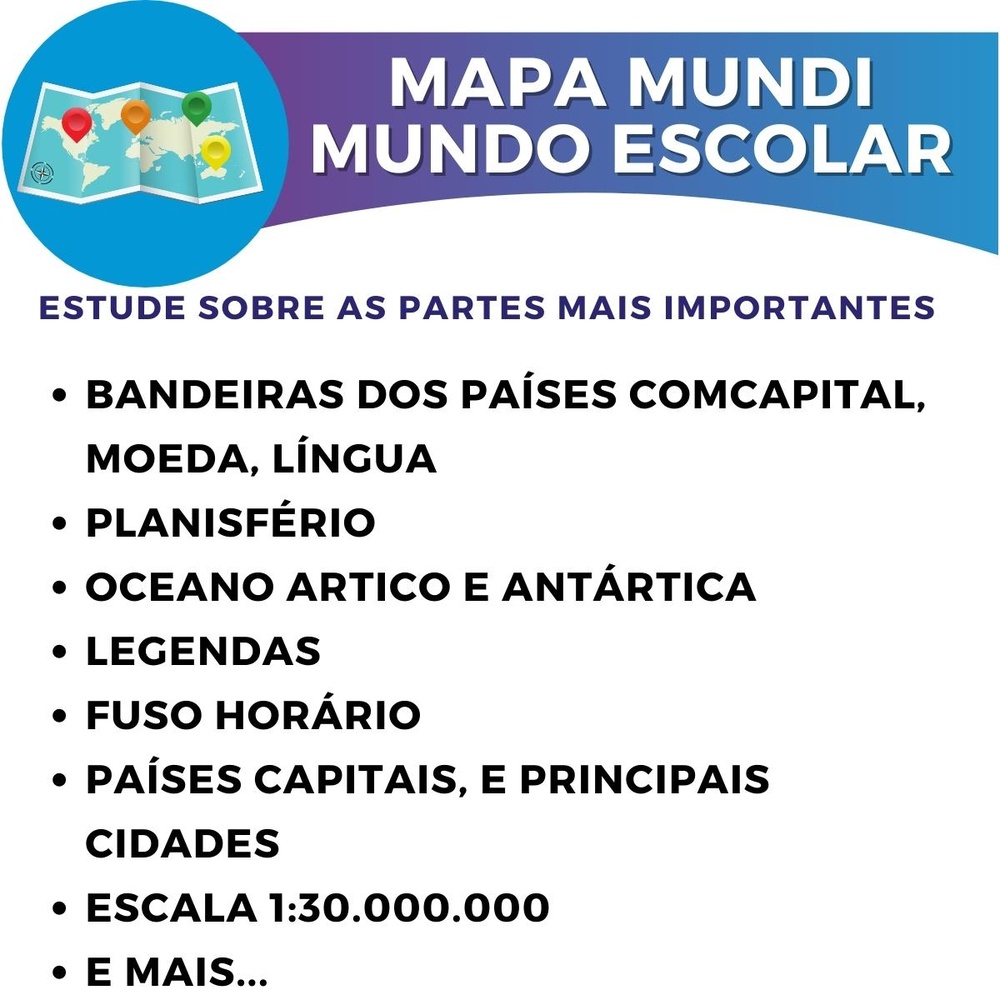 MAPA MUNDI
MUNDO ESCOLAR

ESTUDE SOBRE AS PARTES MAIS IMPORTANTES

• BANDEIRAS DOS PAÍSES COMCAPITAL, MOEDA, LÍNGUA
• PLANISFÉRIO
• OCEANO ARTICO E ANTÁRTICA
• LEGENDAS
• FUSO HORÁRIO
• PAÍSES CAPITAIS, E PRINCIPAIS CIDADES
• ESCALA 1:30.000.000
• E MAIS...